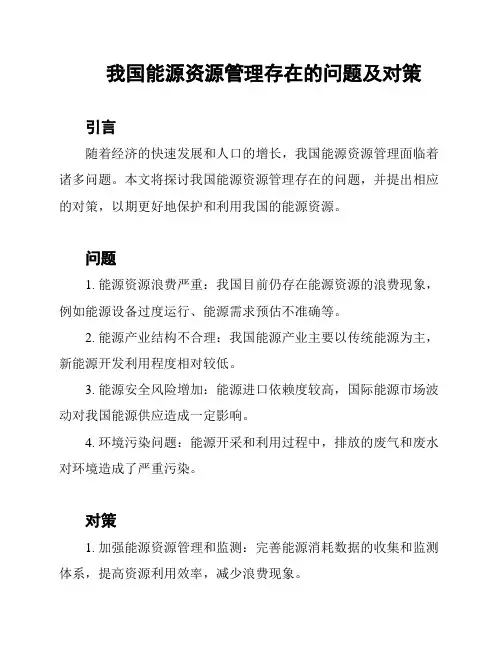 我国能源资源管理存在的问题及对策

引言

随着经济的快速发展和人口的增长，我国能源资源管理面临着诸多问题。本文将探讨我国能源资源管理存在的问题，并提出相应的对策，以期更好地保护和利用我国的能源资源。

问题

1. 能源资源浪费严重：我国目前仍存在能源资源的浪费现象，例如能源设备过度运行、能源需求预估不准确等。

2. 能源产业结构不合理：我国能源产业主要以传统能源为主，新能源开发利用程度相对较低。

3. 能源安全风险增加：能源进口依赖度较高，国际能源市场波动对我国能源供应造成一定影响。

4. 环境污染问题：能源开采和利用过程中，排放的废气和废水对环境造成了严重污染。

对策

1. 加强能源资源管理和监测：完善能源消耗数据的收集和监测体系，提高资源利用效率，减少浪费现象。